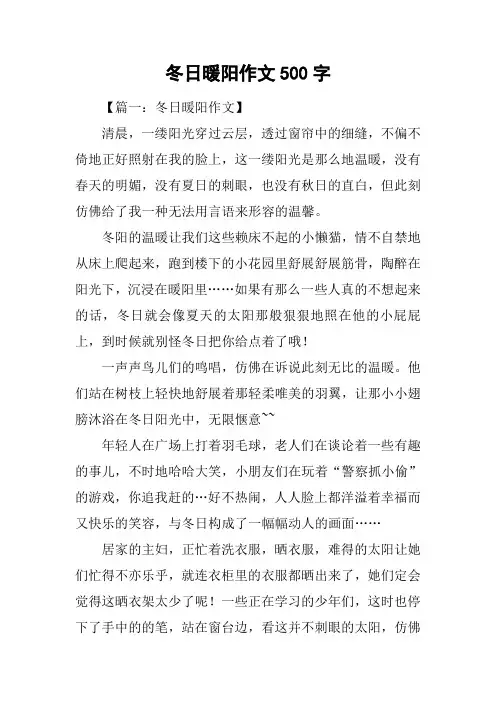 冬日暖阳作文 500 字

【篇一：冬日暖阳作文】

清晨，一缕阳光穿过云层，透过窗帘中的细缝，不偏不倚地正好照射在我的脸上，这一缕阳光是那么地温暖，没有春天的明媚，没有夏日的刺眼，也没有秋日的直白，但此刻仿佛给了我一种无法用言语来形容的温馨。

冬阳的温暖让我们这些赖床不起的小懒猫，情不自禁地从床上爬起来，跑到楼下的小花园里舒展舒展筋骨，陶醉在阳光下，沉浸在暖阳里……如果有那么一些人真的不想起来的话，冬日就会像夏天的太阳那般狠狠地照在他的小屁屁上，到时候就别怪冬日把你给点着了哦！

一声声鸟儿们的鸣唱，仿佛在诉说此刻无比的温暖。他们站在树枝上轻快地舒展着那轻柔唯美的羽翼，让那小小翅膀沐浴在冬日阳光中，无限惬意~~

年轻人在广场上打着羽毛球，老人们在谈论着一些有趣的事儿，不时地哈哈大笑，小朋友们在玩着“警察抓小偷”的游戏，你追我赶的…好不热闹，人人脸上都洋溢着幸福而又快乐的笑容，与冬日构成了一幅幅动人的画面……

居家的主妇，正忙着洗衣服，晒衣服，难得的太阳让她们忙得不亦乐乎，就连衣柜里的衣服都晒出来了，她们定会觉得这晒衣架太少了呢！一些正在学习的少年们，这时也停下了手中的的笔，站在窗台边，看这并不刺眼的太阳，仿佛